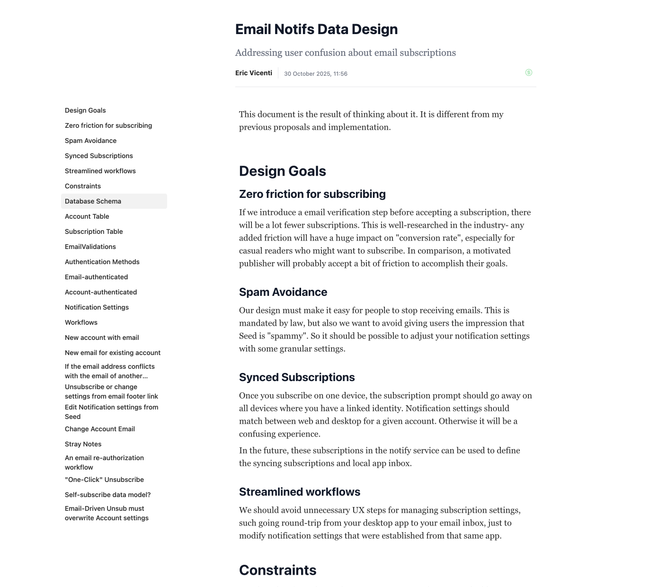 Email Notifs Data Design

Addressing user confusion about email subscriptions

Eric Vicenti 30 October 2025, 11:56

Design Goals
Zero friction for subscribing
Spam Avoidance
Synced Subscriptions
Streamlined workflows
Constraints
Database Schema
Account Table
Subscription Table
EmailValidations
Authentication Methods
Email-authenticated
Account-authenticated
Notification Settings
Workflows
New account with email
New email for existing account
If the email address conflicts with the email of another...
Unsubscribe or change settings from email footer link
Edit Notification settings from Seed
Change Account Email
Stray Notes
An email re-authorization workflow
"One-Click" Unsubscribe
Self-subscribe data model?
Email-Driven Unsub must overwrite Account settings

This document is the result of thinking about it. It is different from my previous proposals and implementation.

Design Goals

Zero friction for subscribing

If we introduce a email verification step before accepting a subscription, there will be a lot fewer subscriptions. This is well-researched in the industry- any added friction will have a huge impact on "conversion rate", especially for casual readers who might want to subscribe. In comparison, a motivated publisher will probably accept a bit of friction to accomplish their goals.

Spam Avoidance

Our design must make it easy for people to stop receiving emails. This is mandated by law, but also we want to avoid giving users the impression that Seed is "spammy". So it should be possible to adjust your notification settings with some granular settings.

Synced Subscriptions

Once you subscribe on one device, the subscription prompt should go away on all devices where you have a linked identity. Notification settings should match between web and desktop for a given account. Otherwise it will be a confusing experience.

In the future, these subscriptions in the notify service can be used to define the syncing subscriptions and local app inbox.

Streamlined workflows

We should avoid unnecessary UX steps for managing subscription settings, such going round-trip from your desktop app to your email inbox, just to modify notification settings that were established from that same app.

Constraints